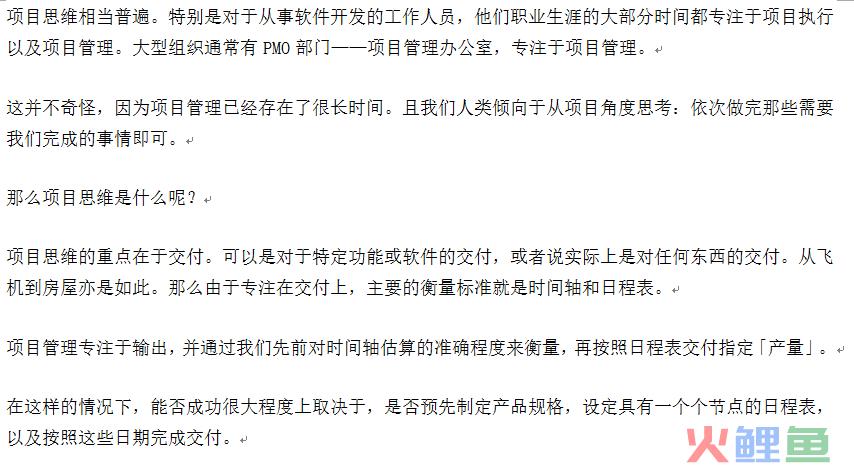 项目思维相当普遍。特别是对于从事软件开发的工作人员，他们职业生涯的大部分时间都专注于项目执行以及项目管理。大型组织通常有 PMO 部门——项目管理办公室，专注于项目管理。

这并不奇怪，因为项目管理已经存在了很长时间。且我们人类倾向于从项目角度思考：依次做完那些需要我们完成的事情即可。

那么项目思维是什么呢？

项目思维的重点在于交付。可以是对于特定功能或软件的交付，或者说实际上是对任何东西的交付。从飞机到房屋亦是如此。那么由于专注在交付上，主要的衡量标准就是时间轴和日程表。

项目管理专注于输出，并通过我们先前对时间轴估算的准确程度来衡量，再按照日程表交付指定「产量」。

在这样的情况下，能否成功很大程度上取决于，是否预先制定产品规格，设定具有一个个节点的日程表，以及按照这些日期完成交付。

火鲤鱼